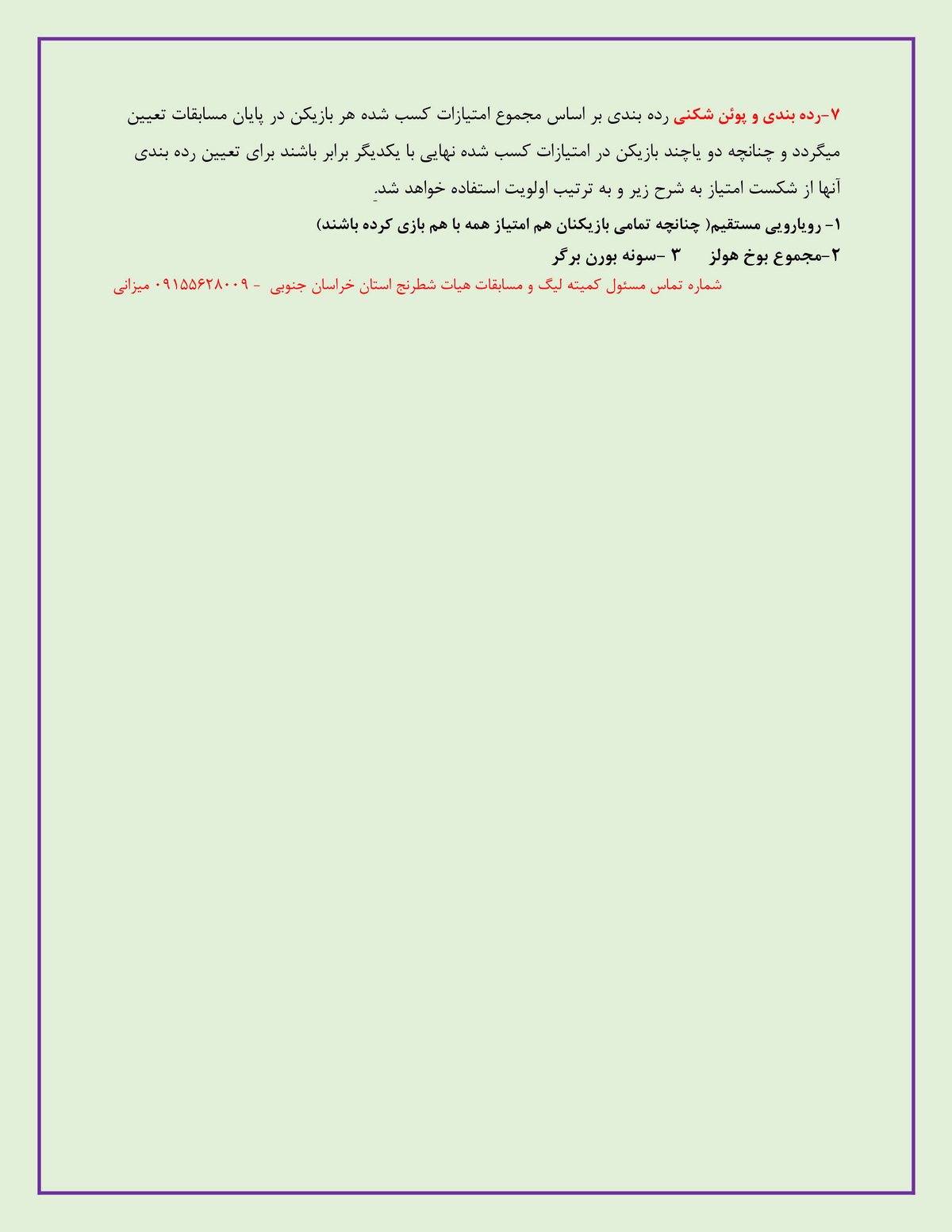 ۷-رده بندی و پوئن شکنی رده بندی بر اساس مجموع امتیازات کسب شده هر بازیکن در پایان مسابقات تعیین میگردد و چنانچه دو یاچند بازیکن در امتیازات کسب شده نهایی با یکدیگر برابر باشند برای تعیین رده بندی آنها از شکست امتیاز به شرح زیر و به ترتیب اولویت استفاده خواهد شد.

۱- رویارویی مستقیم( چنانچه تمامی بازیکنان هم امتیاز همه با هم بازی کرده باشند)

۲-مجموع بوخ هولز ۳ -سونه بورن برگر

شماره تماس مسئول کمیته لیگ و مسابقات هیات شطرنج استان خراسان جنوبی - ۰۹۱۵۵۶۲۸۰۰۹ میزانی